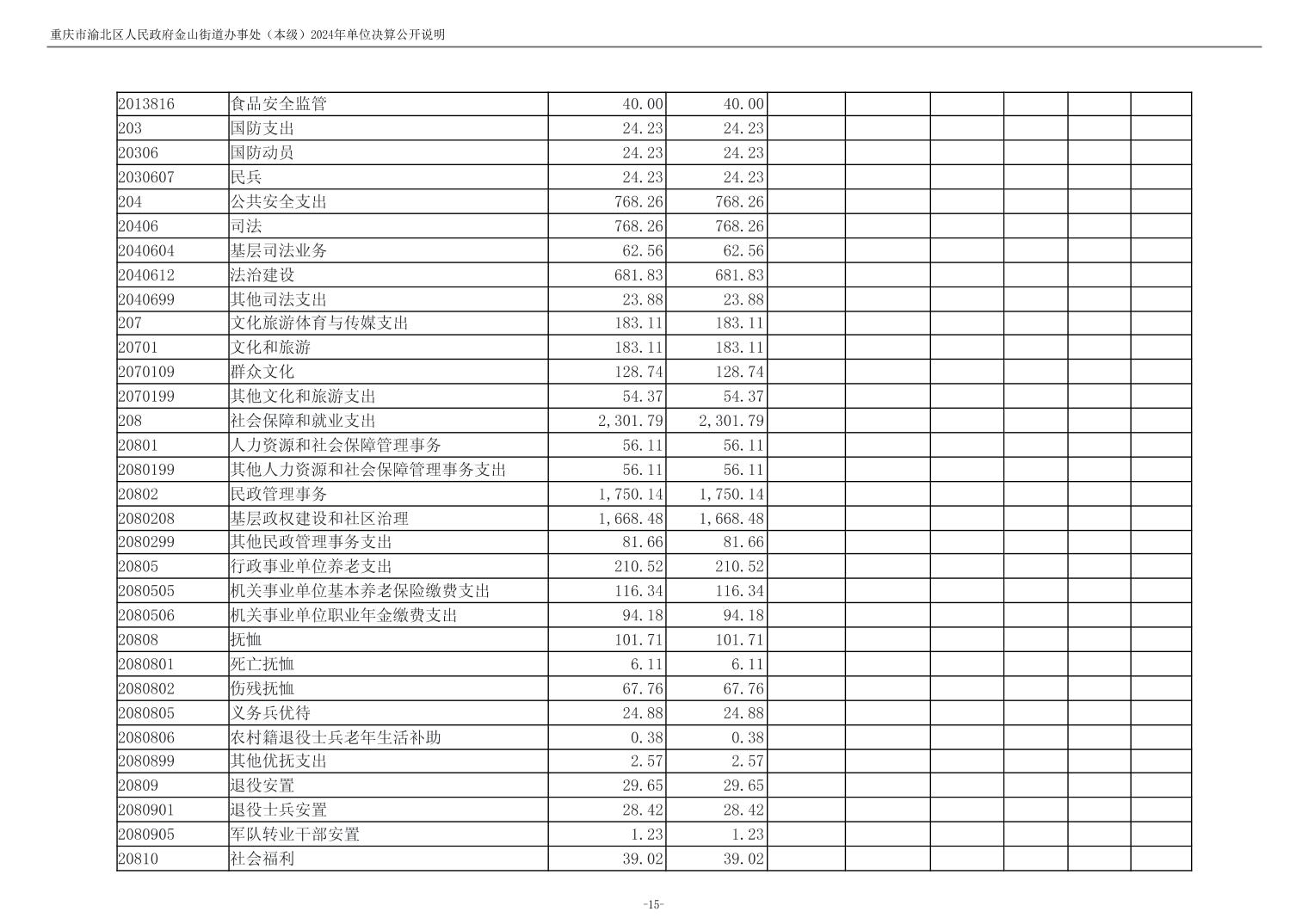 重庆市渝北区人民政府金山街道办事处（本级）2024年单位决算公开说明

| | | | | | | | | | |
|---|---|---|---|---|---|---|---|---|---|
| 2013816 | 食品安全监管 | 40.00 | 40.00 | | | | | | |
| 203 | 国防支出 | 24.23 | 24.23 | | | | | | |
| 20306 | 国防动员 | 24.23 | 24.23 | | | | | | |
| 2030607 | 民兵 | 24.23 | 24.23 | | | | | | |
| 204 | 公共安全支出 | 768.26 | 768.26 | | | | | | |
| 20406 | 司法 | 768.26 | 768.26 | | | | | | |
| 2040604 | 基层司法业务 | 62.56 | 62.56 | | | | | | |
| 2040612 | 法治建设 | 681.83 | 681.83 | | | | | | |
| 2040699 | 其他司法支出 | 23.88 | 23.88 | | | | | | |
| 207 | 文化旅游体育与传媒支出 | 183.11 | 183.11 | | | | | | |
| 20701 | 文化和旅游 | 183.11 | 183.11 | | | | | | |
| 2070109 | 群众文化 | 128.74 | 128.74 | | | | | | |
| 2070199 | 其他文化和旅游支出 | 54.37 | 54.37 | | | | | | |
| 208 | 社会保障和就业支出 | 2,301.79 | 2,301.79 | | | | | | |
| 20801 | 人力资源和社会保障管理事务 | 56.11 | 56.11 | | | | | | |
| 2080199 | 其他人力资源和社会保障管理事务支出 | 56.11 | 56.11 | | | | | | |
| 20802 | 民政管理事务 | 1,750.14 | 1,750.14 | | | | | | |
| 2080208 | 基层政权建设和社区治理 | 1,668.48 | 1,668.48 | | | | | | |
| 2080299 | 其他民政管理事务支出 | 81.66 | 81.66 | | | | | | |
| 20805 | 行政事业单位养老支出 | 210.52 | 210.52 | | | | | | |
| 2080505 | 机关事业单位基本养老保险缴费支出 | 116.34 | 116.34 | | | | | | |
| 2080506 | 机关事业单位职业年金缴费支出 | 94.18 | 94.18 | | | | | | |
| 20808 | 抚恤 | 101.71 | 101.71 | | | | | | |
| 2080801 | 死亡抚恤 | 6.11 | 6.11 | | | | | | |
| 2080802 | 伤残抚恤 | 67.76 | 67.76 | | | | | | |
| 2080805 | 义务兵优待 | 24.88 | 24.88 | | | | | | |
| 2080806 | 农村籍退役士兵老年生活补助 | 0.38 | 0.38 | | | | | | |
| 2080899 | 其他优抚支出 | 2.57 | 2.57 | | | | | | |
| 20809 | 退役安置 | 29.65 | 29.65 | | | | | | |
| 2080901 | 退役士兵安置 | 28.42 | 28.42 | | | | | | |
| 2080905 | 军队转业干部安置 | 1.23 | 1.23 | | | | | | |
| 20810 | 社会福利 | 39.02 | 39.02 | | | | | | |

-15-